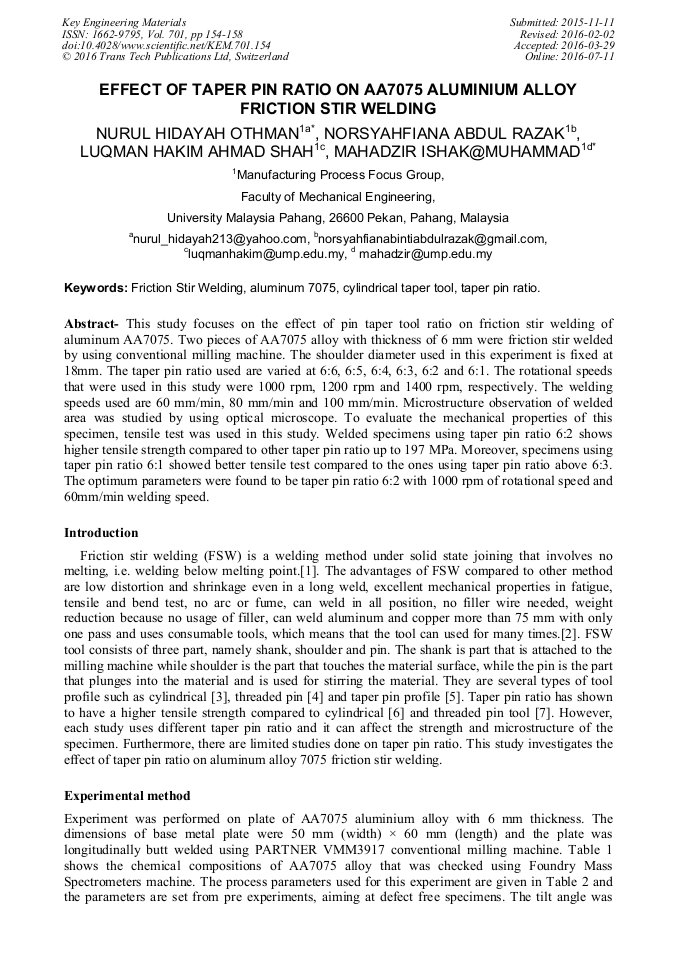 Key Engineering Materials
ISSN: 1662-9795, Vol. 701, pp 154-158
doi:10.4028/www.scientific.net/KEM.701.154
© 2016 Trans Tech Publications Ltd, Switzerland

Submitted: 2015-11-11
Revised: 2016-02-02
Accepted: 2016-03-29
Online: 2016-07-11

EFFECT OF TAPER PIN RATIO ON AA7075 ALUMINIUM ALLOY FRICTION STIR WELDING

NURUL HIDAYAH OTHMAN$^{1a*}$, NORSYAHFIANA ABDUL RAZAK$^{1b}$, LUQMAN HAKIM AHMAD SHAH$^{1c}$, MAHADZIR ISHAK@MUHAMMAD$^{1d*}$

$^{1}$Manufacturing Process Focus Group,

Faculty of Mechanical Engineering,

University Malaysia Pahang, 26600 Pekan, Pahang, Malaysia

$^{a}$nurul_hidayah213@yahoo.com, $^{b}$norsyahfianabintiabdulrazak@gmail.com, $^{c}$luqmanhakim@ump.edu.my, $^{d}$ mahadzir@ump.edu.my

Keywords: Friction Stir Welding, aluminum 7075, cylindrical taper tool, taper pin ratio.

Abstract- This study focuses on the effect of pin taper tool ratio on friction stir welding of aluminum AA7075. Two pieces of AA7075 alloy with thickness of 6 mm were friction stir welded by using conventional milling machine. The shoulder diameter used in this experiment is fixed at 18mm. The taper pin ratio used are varied at 6:6, 6:5, 6:4, 6:3, 6:2 and 6:1. The rotational speeds that were used in this study were 1000 rpm, 1200 rpm and 1400 rpm, respectively. The welding speeds used are 60 mm/min, 80 mm/min and 100 mm/min. Microstructure observation of welded area was studied by using optical microscope. To evaluate the mechanical properties of this specimen, tensile test was used in this study. Welded specimens using taper pin ratio 6:2 shows higher tensile strength compared to other taper pin ratio up to 197 MPa. Moreover, specimens using taper pin ratio 6:1 showed better tensile test compared to the ones using taper pin ratio above 6:3. The optimum parameters were found to be taper pin ratio 6:2 with 1000 rpm of rotational speed and 60mm/min welding speed.

Introduction

Friction stir welding (FSW) is a welding method under solid state joining that involves no melting, i.e. welding below melting point.[1]. The advantages of FSW compared to other method are low distortion and shrinkage even in a long weld, excellent mechanical properties in fatigue, tensile and bend test, no arc or fume, can weld in all position, no filler wire needed, weight reduction because no usage of filler, can weld aluminum and copper more than 75 mm with only one pass and uses consumable tools, which means that the tool can used for many times.[2]. FSW tool consists of three part, namely shank, shoulder and pin. The shank is part that is attached to the milling machine while shoulder is the part that touches the material surface, while the pin is the part that plunges into the material and is used for stirring the material. They are several types of tool profile such as cylindrical [3], threaded pin [4] and taper pin profile [5]. Taper pin ratio has shown to have a higher tensile strength compared to cylindrical [6] and threaded pin tool [7]. However, each study uses different taper pin ratio and it can affect the strength and microstructure of the specimen. Furthermore, there are limited studies done on taper pin ratio. This study investigates the effect of taper pin ratio on aluminum alloy 7075 friction stir welding.

Experimental method

Experiment was performed on plate of AA7075 aluminium alloy with 6 mm thickness. The dimensions of base metal plate were 50 mm (width) × 60 mm (length) and the plate was longitudinally butt welded using PARTNER VMM3917 conventional milling machine. Table 1 shows the chemical compositions of AA7075 alloy that was checked using Foundry Mass Spectrometers machine. The process parameters used for this experiment are given in Table 2 and the parameters are set from pre experiments, aiming at defect free specimens. The tilt angle was